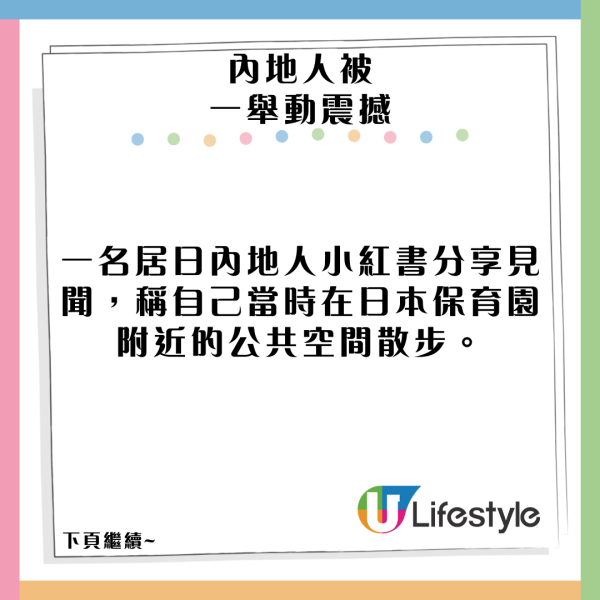 內地人被
一舉動震撼

一名居日內地人小紅書分享見聞，稱自己當時在日本保育園附近的公共空間散步。

U Lifestyle

下頁繼續~